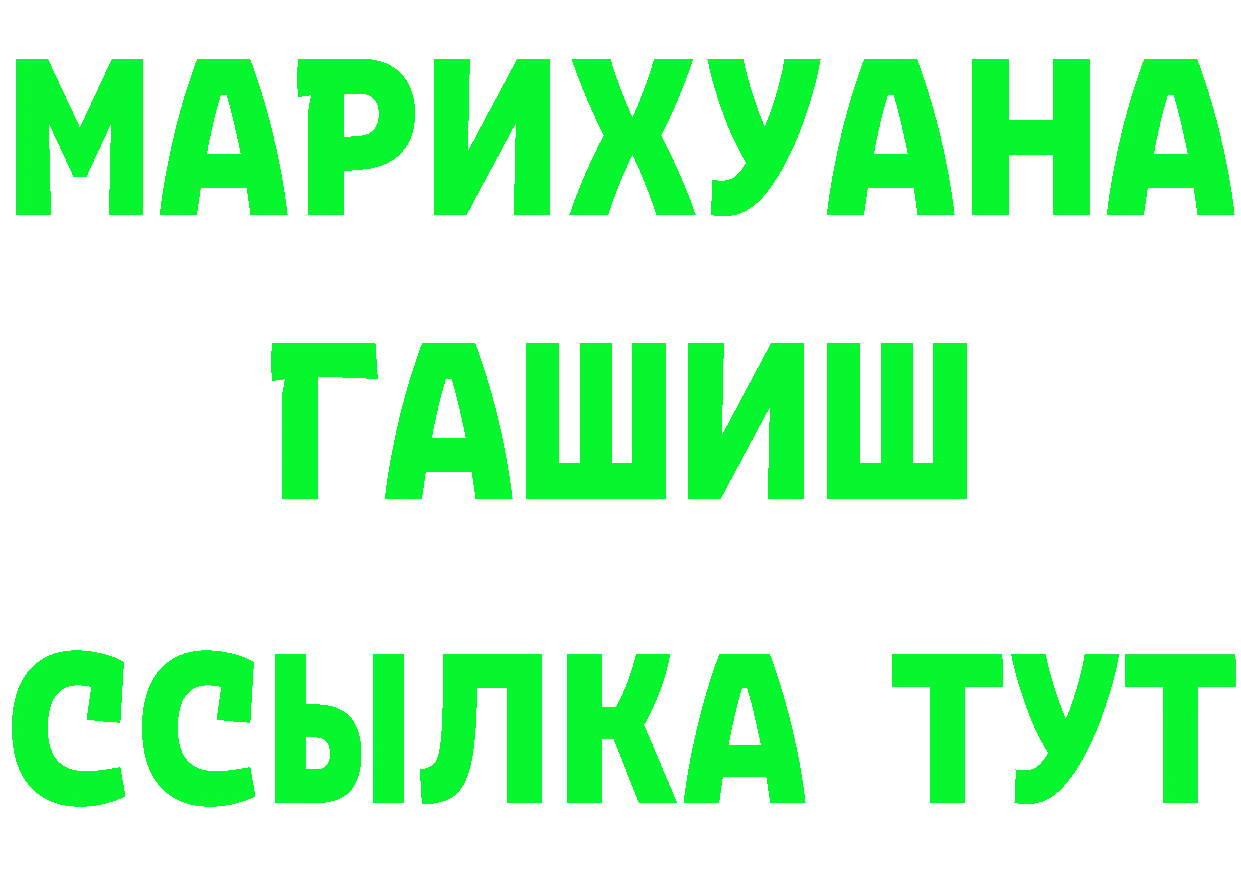 МАРИХУАНА
ГАШИШ
ССЫЛКА ТУТ